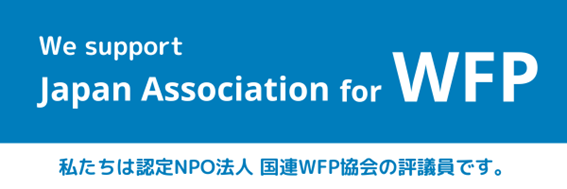 We support
Japan Association for WFP

私たちは認定NPO法人 国連WFP協会の評議員です。